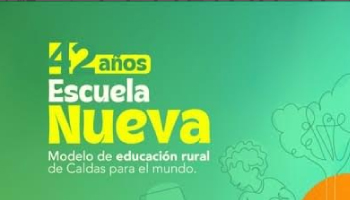 42 años
Escuela
Nueva
Modelo de educación rural de Caldas para el mundo.